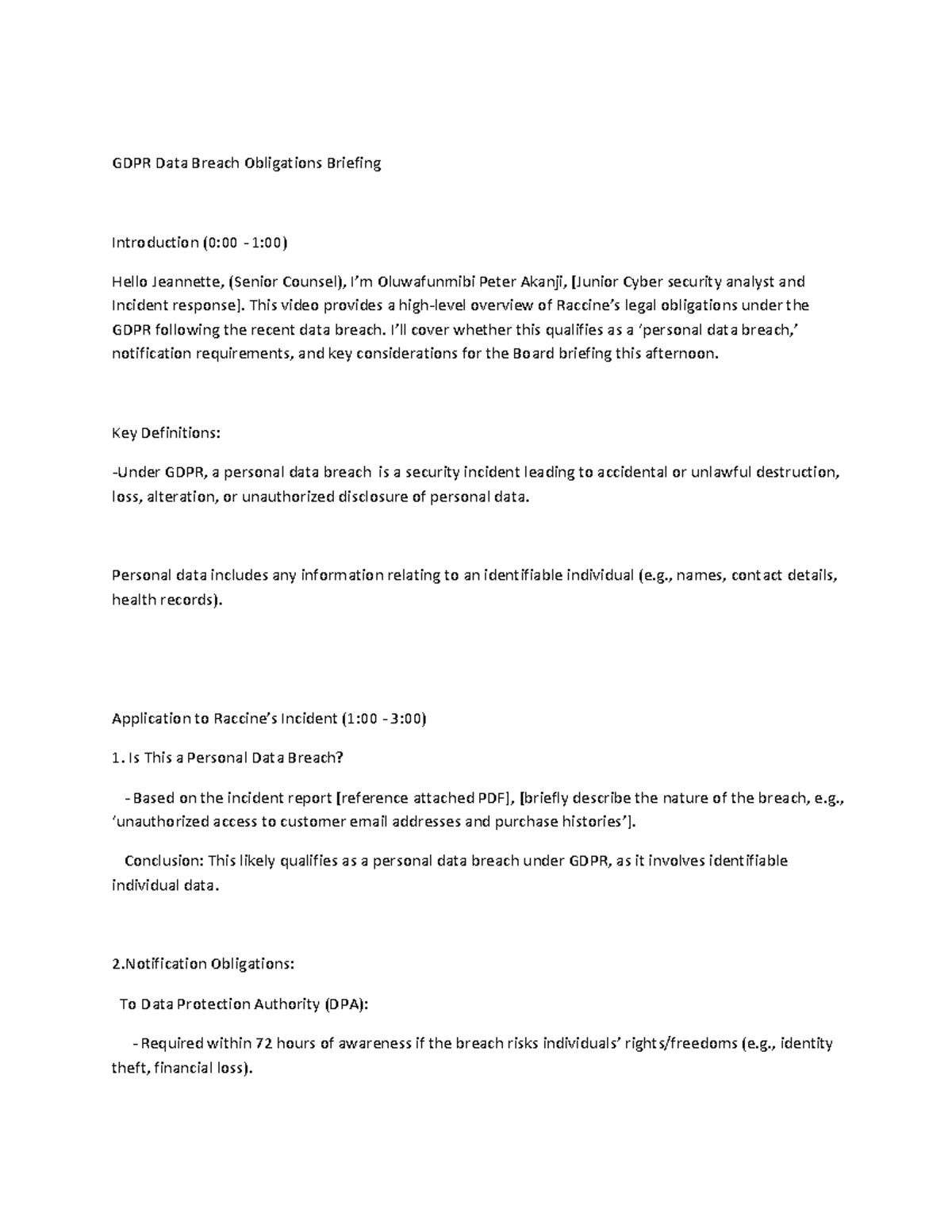 GDPR Data Breach Obligations Briefing

Introduction (0:00 - 1:00)

Hello Jeannette, (Senior Counsel), I'm Oluwafunmibi Peter Akanji, [Junior Cyber security analyst and Incident response]. This video provides a high-level overview of Raccine's legal obligations under the GDPR following the recent data breach. I'll cover whether this qualifies as a 'personal data breach,' notification requirements, and key considerations for the Board briefing this afternoon.

Key Definitions:

-Under GDPR, a personal data breach is a security incident leading to accidental or unlawful destruction, loss, alteration, or unauthorized disclosure of personal data.

Personal data includes any information relating to an identifiable individual (e.g., names, contact details, health records).

Application to Raccine's Incident (1:00 - 3:00)

1. Is This a Personal Data Breach?

- Based on the incident report [reference attached PDF], [briefly describe the nature of the breach, e.g., 'unauthorized access to customer email addresses and purchase histories'].

Conclusion: This likely qualifies as a personal data breach under GDPR, as it involves identifiable individual data.

2.Notification Obligations:

To Data Protection Authority (DPA):

- Required within 72 hours of awareness if the breach risks individuals' rights/freedoms (e.g., identity theft, financial loss).